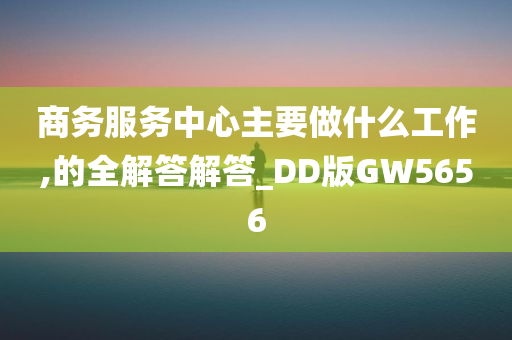 商务服务中心主要做什么工作,的全解答解答_DD版GW5656